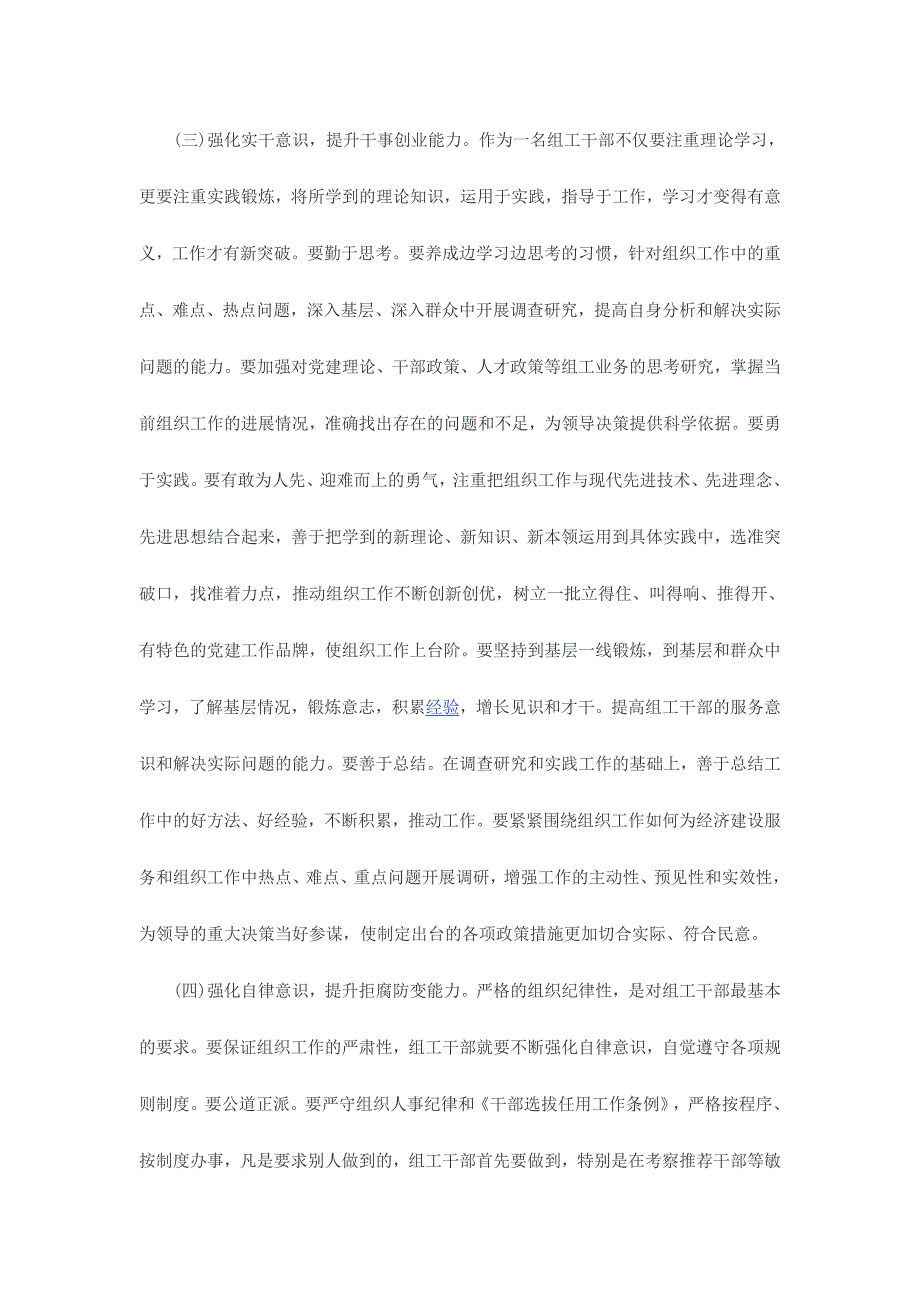 (三)强化实干意识，提升干事创业能力。作为一名组工干部不仅要注重理论学习，更要注重实践锻炼，将所学到的理论知识，运用于实践，指导于工作，学习才变得有意义，工作才有新突破。要勤于思考。要养成边学习边思考的习惯，针对组织工作中的重点、难点、热点问题，深入基层、深入群众中开展调查研究，提高自身分析和解决实际问题的能力。要加强对党建理论、干部政策、人才政策等组工业务的思考研究，掌握当前组织工作的进展情况，准确找出存在的问题和不足，为领导决策提供科学依据。要勇于实践。要有敢为人先、迎难而上的勇气，注重把组织工作与现代先进技术、先进理念、先进思想结合起来，善于把学到的新理论、新知识、新本领运用到具体实践中，选准突破口，找准着力点，推动组织工作不断创新创优，树立一批立得住、叫得响、推得开、有特色的党建工作品牌，使组织工作上台阶。要坚持到基层一线锻炼，到基层和群众中学习，了解基层情况，锻炼意志，积累经验，增长见识和才干。提高组工干部的服务意识和解决实际问题的能力。要善于总结。在调查研究和实践工作的基础上，善于总结工作中的好方法、好经验，不断积累，推动工作。要紧紧围绕组织工作如何为经济建设服务和组织工作中热点、难点、重点问题开展调研，增强工作的主动性、预见性和实效性，为领导的重大决策当好参谋，使制定出台的各项政策措施更加切合实际、符合民意。

(四)强化自律意识，提升拒腐防变能力。严格的组织纪律性，是对组工干部最基本的要求。要保证组织工作的严肃性，组工干部就要不断强化自律意识，自觉遵守各项规则制度。要公道正派。要严守组织人事纪律和《干部选拔任用工作条例》，严格按程序、按制度办事，凡是要求别人做到的，组工干部首先要做到，特别是在考察推荐干部等敏